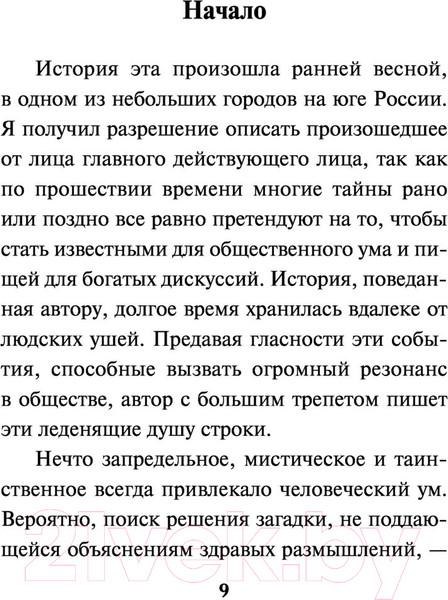 Начало

История эта произошла ранней весной, в одном из небольших городов на юге России. Я получил разрешение описать произошедшее от лица главного действующего лица, так как по прошествии времени многие тайны рано или поздно все равно претендуют на то, чтобы стать известными для общественного ума и пищей для богатых дискуссий. История, поведанная автору, долгое время хранилась вдалеке от людских ушей. Предавая гласности эти события, способные вызвать огромный резонанс в обществе, автор с большим трепетом пишет эти леденящие душу строки.

Нечто запредельное, мистическое и таинственное всегда привлекало человеческий ум. Вероятно, поиск решения загадки, не поддающейся объяснениям здравых размышлений, —

21vek.by

9